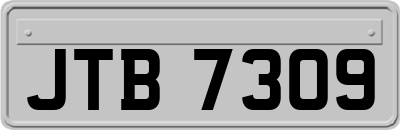 JTB 7309